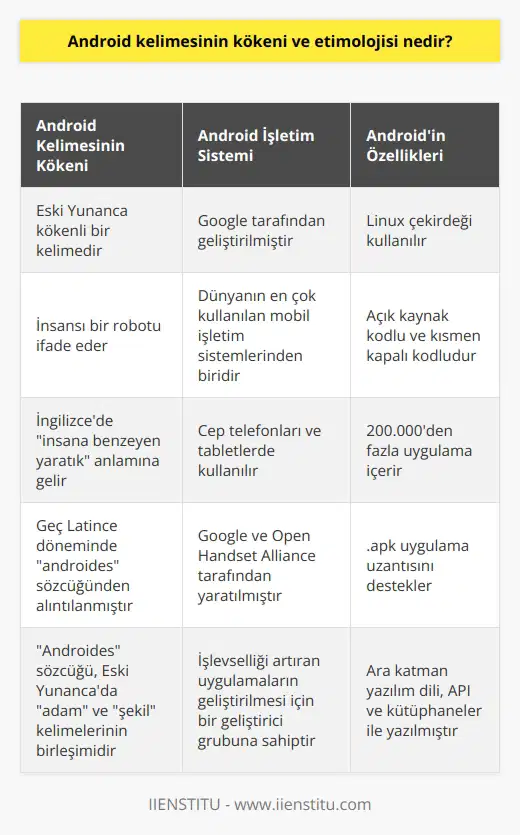 Android kelimesinin kökeni ve etimolojisi nedir?

| Android Kelimesinin Kökeni | Android İşletim Sistemi | Android'in Özellikleri |
|---|---|---|
| Eski Yunanca kökenli bir kelimedir | Google tarafından geliştirilmiştir | Linux çekirdeği kullanılır |
| İnsansı bir robotu ifade eder | Dünyanın en çok kullanılan mobil işletim sistemlerinden biridir | Açık kaynak kodlu ve kısmen kapalı kodludur |
| İngilizce'de "insana benzeyen yaratık" anlamına gelir | Cep telefonları ve tabletlerde kullanılır | 200.000'den fazla uygulama içerir |
| Geç Latince döneminde "androides" sözcüğünden alıntılanmıştır | Google ve Open Handset Alliance tarafından yaratılmıştır | .apk uygulama uzantısını destekler |
| "Androides" sözcüğü, Eski Yunanca'da "adam" ve "şekil" kelimelerinin birleşimidir | İşlevselliği artıran uygulamaların geliştirilmesi için bir geliştirici grubuna sahiptir | Ara katman yazılım dili, API ve kütüphaneler ile yazılmıştır |

IIENSTITU - www.iienstitu.com